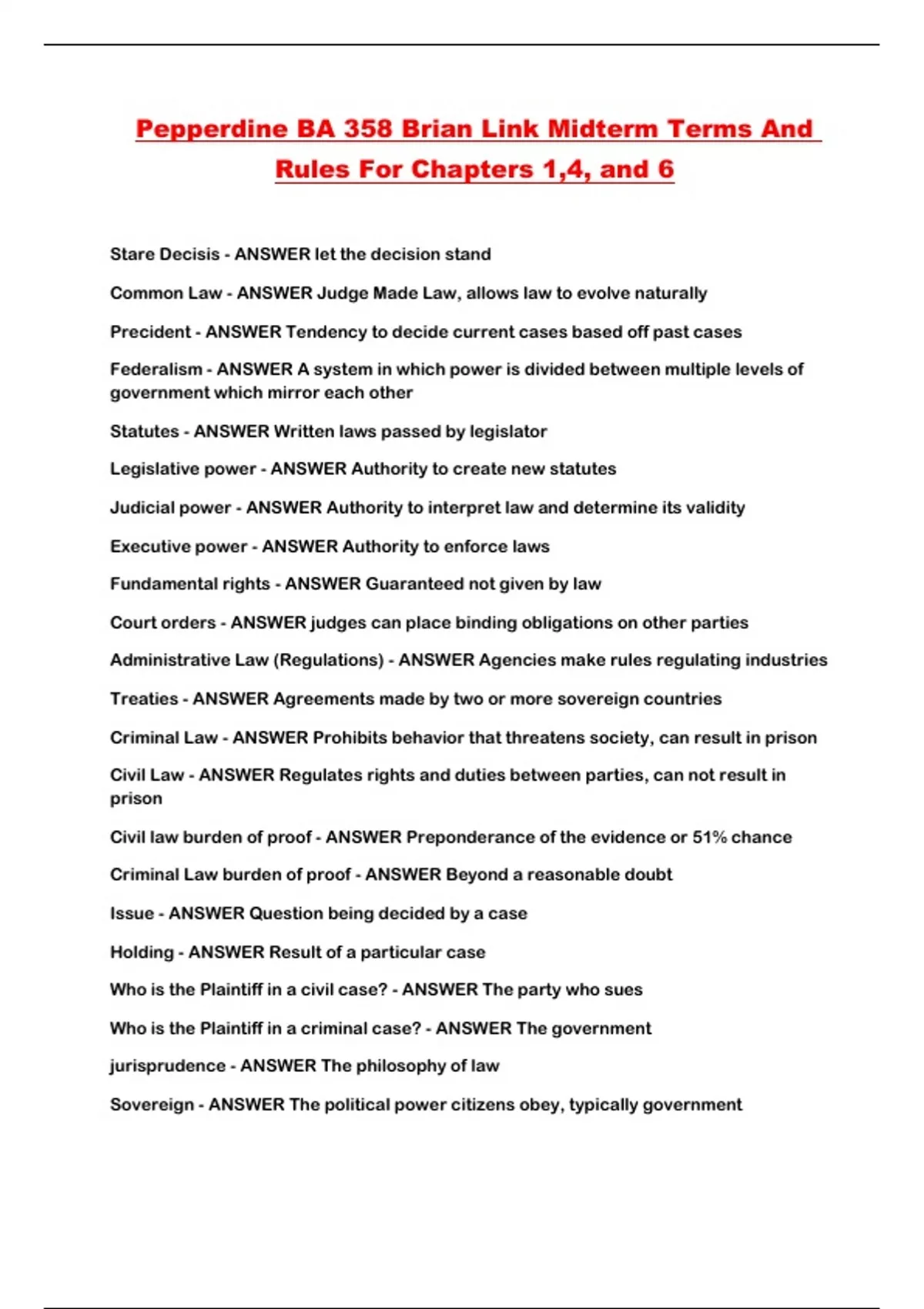 Pepperdine BA 358 Brian Link Midterm Terms And Rules For Chapters 1,4, and 6

Stare Decisis - ANSWER let the decision stand

Common Law - ANSWER Judge Made Law, allows law to evolve naturally

Precident - ANSWER Tendency to decide current cases based off past cases

Federalism - ANSWER A system in which power is divided between multiple levels of government which mirror each other

Statutes - ANSWER Written laws passed by legislator

Legislative power - ANSWER Authority to create new statutes

Judicial power - ANSWER Authority to interpret law and determine its validity

Executive power - ANSWER Authority to enforce laws

Fundamental rights - ANSWER Guaranteed not given by law

Court orders - ANSWER judges can place binding obligations on other parties

Administrative Law (Regulations) - ANSWER Agencies make rules regulating industries

Treaties - ANSWER Agreements made by two or more sovereign countries

Criminal Law - ANSWER Prohibits behavior that threatens society, can result in prison

Civil Law - ANSWER Regulates rights and duties between parties, can not result in prison

Civil law burden of proof - ANSWER Preponderance of the evidence or 51% chance

Criminal Law burden of proof - ANSWER Beyond a reasonable doubt

Issue - ANSWER Question being decided by a case

Holding - ANSWER Result of a particular case

Who is the Plaintiff in a civil case? - ANSWER The party who sues

Who is the Plaintiff in a criminal case? - ANSWER The government

jurisprudence - ANSWER The philosophy of law

Sovereign - ANSWER The political power citizens obey, typically government